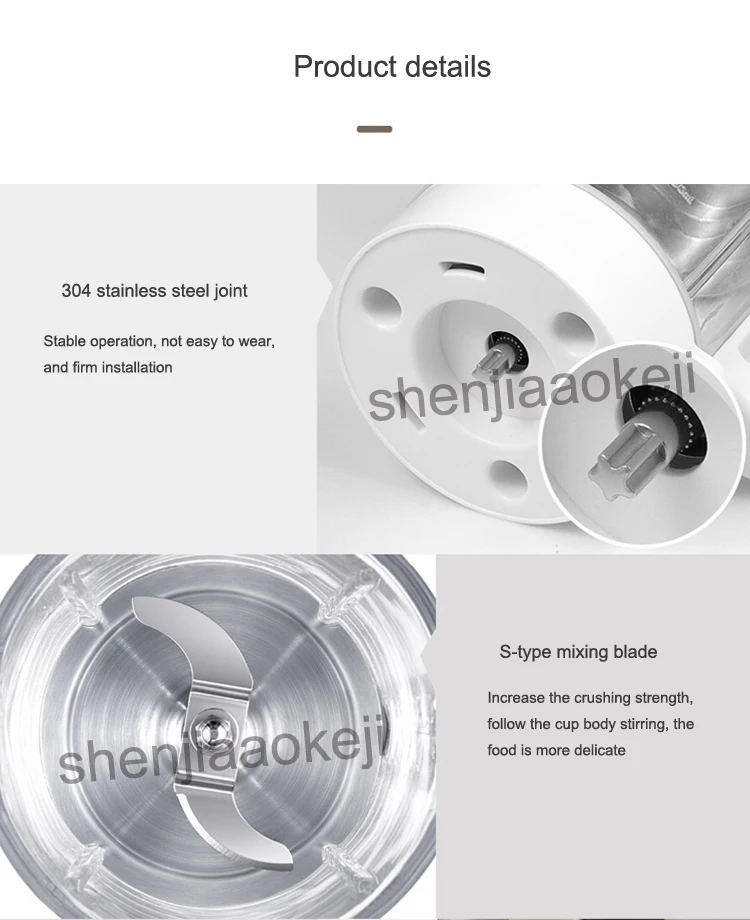 Product details

304 stainless steel joint

Stable operation, not easy to wear, and firm installation

shenjiaaokeji

S-type mixing blade

Increase the crushing strength, follow the cup body stirring, the food is more delicate

shenjiaaokeji